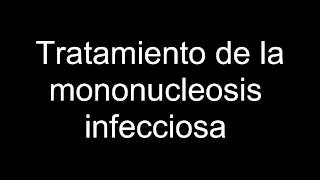 Tratamiento de la mononucleosis infecciosa